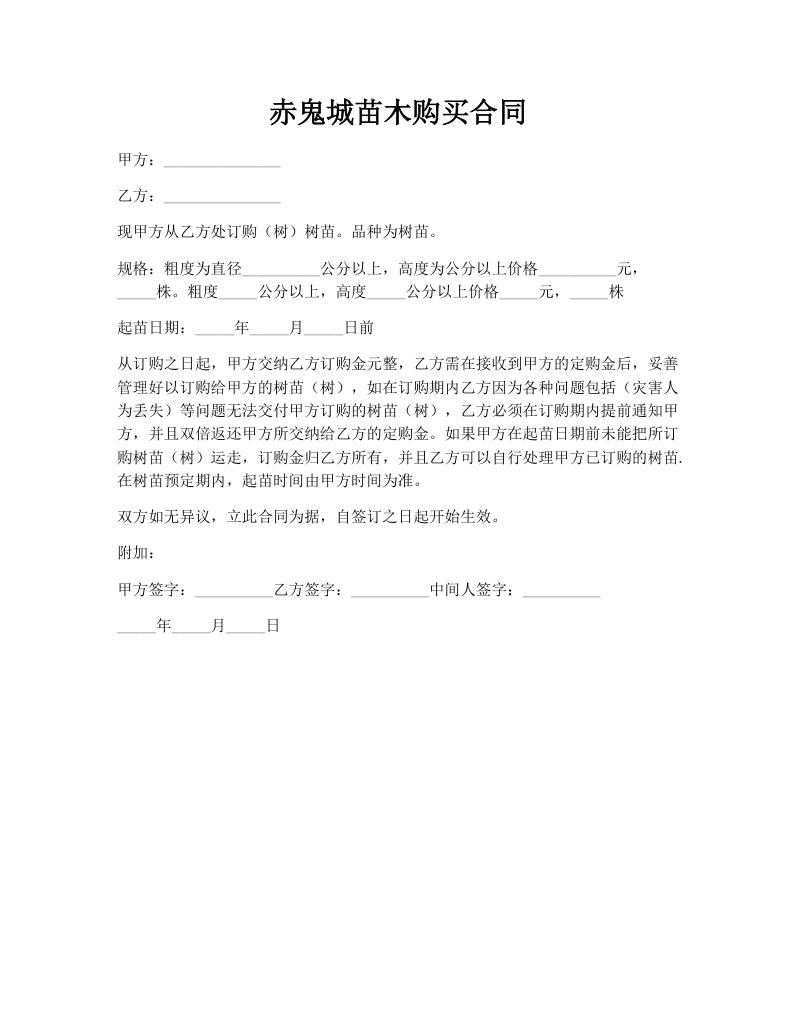 赤鬼城苗木购买合同

甲方：_______________

乙方：_______________

现甲方从乙方处订购（树）树苗。品种为树苗。

规格：粗度为直径__________公分以上，高度为公分以上价格__________元，_____株。粗度_____公分以上，高度_____公分以上价格_____元，_____株

起苗日期：_____年_____月_____日前

从订购之日起，甲方交纳乙方订购金元整，乙方需在接收到甲方的定购金后，妥善管理好以订购给甲方的树苗（树），如在订购期内乙方因为各种问题包括（灾害人为丢失）等问题无法交付甲方订购的树苗（树），乙方必须在订购期内提前通知甲方，并且双倍返还甲方所交纳给乙方的定购金。如果甲方在起苗日期前未能把所订购树苗（树）运走，订购金归乙方所有，并且乙方可以自行处理甲方已订购的树苗.在树苗预定期内，起苗时间由甲方时间为准。

双方如无异议，立此合同为据，自签订之日起开始生效。

附加：

甲方签字：__________乙方签字：__________中间人签字：__________

_____年_____月_____日